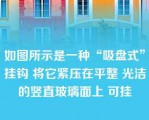 如图所示是一种“吸盘式”挂钩 将它紧压在平整 光洁的竖直玻璃面上 可挂